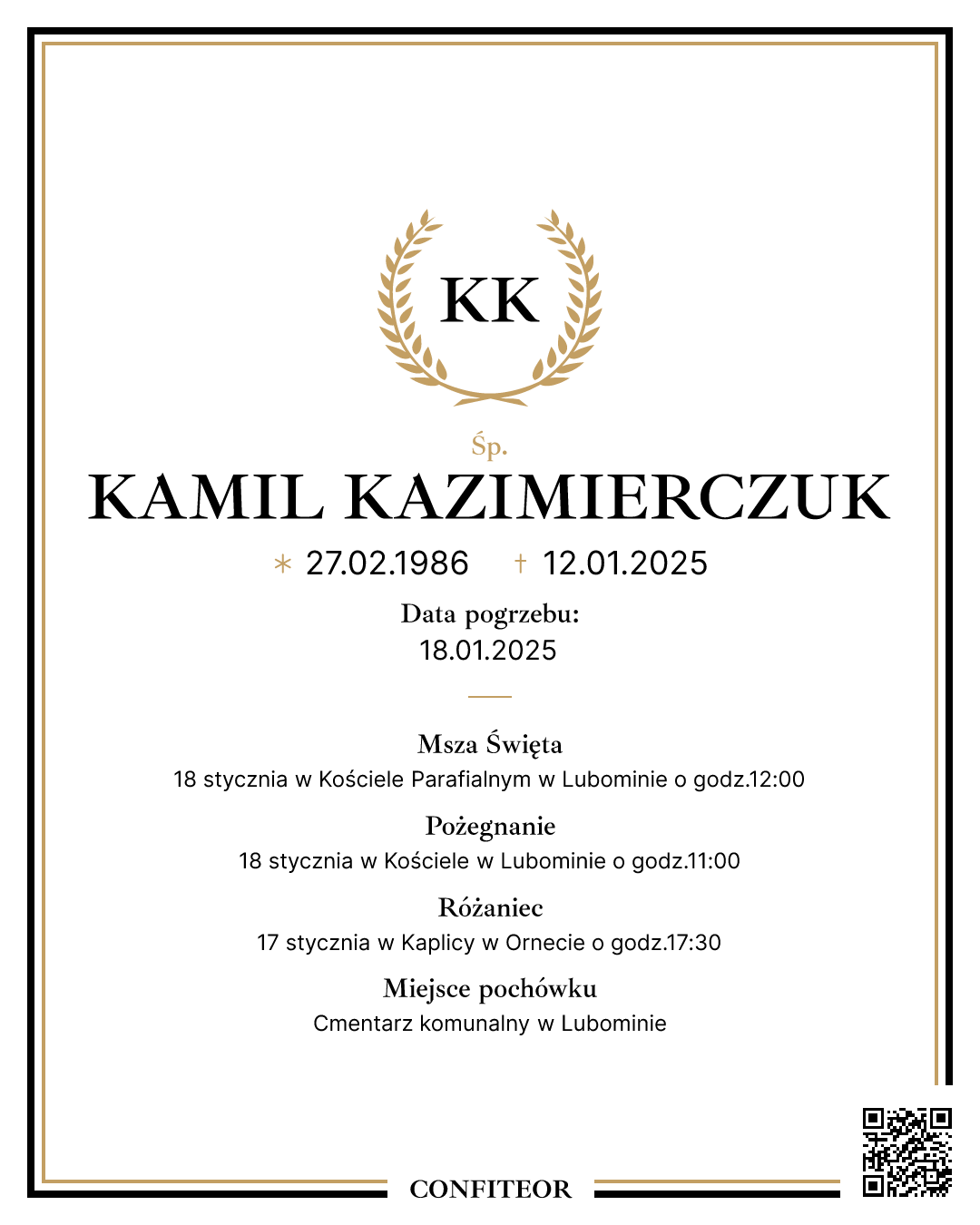 KK

Śp.

KAMIL KAZIMIERCZUK

* 27.02.1986 † 12.01.2025

Data pogrzebu:
18.01.2025

Msza Święta
18 stycznia w Kościele Parafialnym w Lubominie o godz.12:00

Pożegnanie
18 stycznia w Kościele w Lubominie o godz.11:00

Różaniec
17 stycznia w Kaplicy w Ornecie o godz.17:30

Miejsce pochówku
Cmentarz komunalny w Lubominie

CONFITEOR